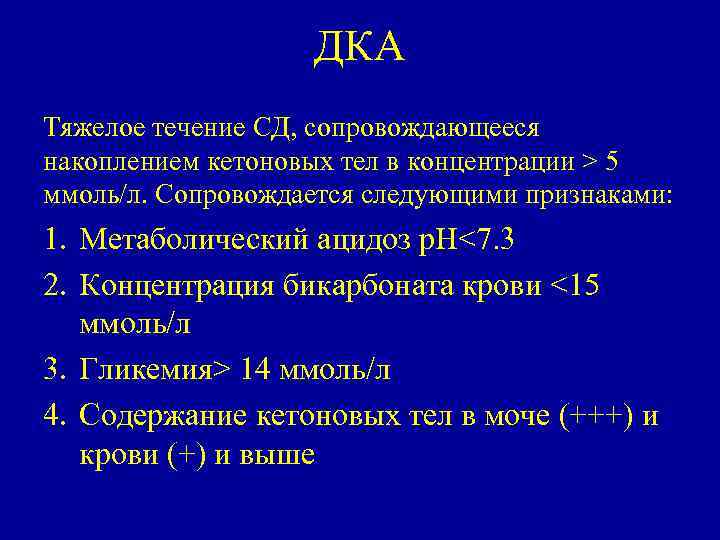 ДКА

Тяжелое течение СД, сопровождающееся накоплением кетоновых тел в концентрации > 5 ммоль/л. Сопровождается следующими признаками:

1. Метаболический ацидоз pH<7.3
2. Концентрация бикарбоната крови <15 ммоль/л
3. Гликемия> 14 ммоль/л
4. Содержание кетоновых тел в моче (+++) и крови (+) и выше